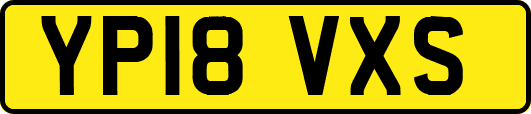 YP18 VXS